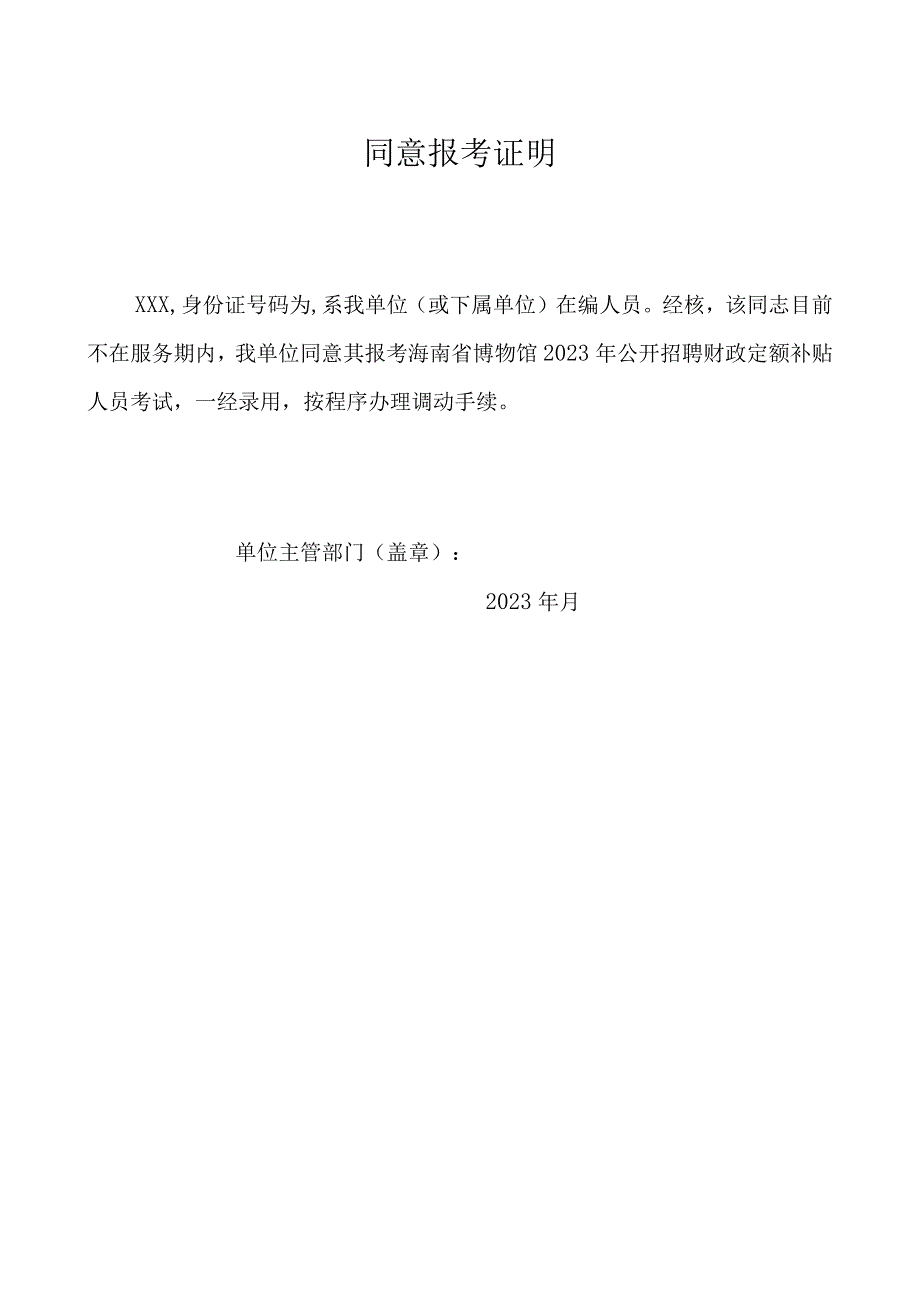 同意报考证明

XXX,身份证号码为,系我单位（或下属单位）在编人员。经核，该同志目前不在服务期内，我单位同意其报考海南省博物馆2023年公开招聘财政定额补贴人员考试，一经录用，按程序办理调动手续。

单位主管部门（盖章）：

2023年月